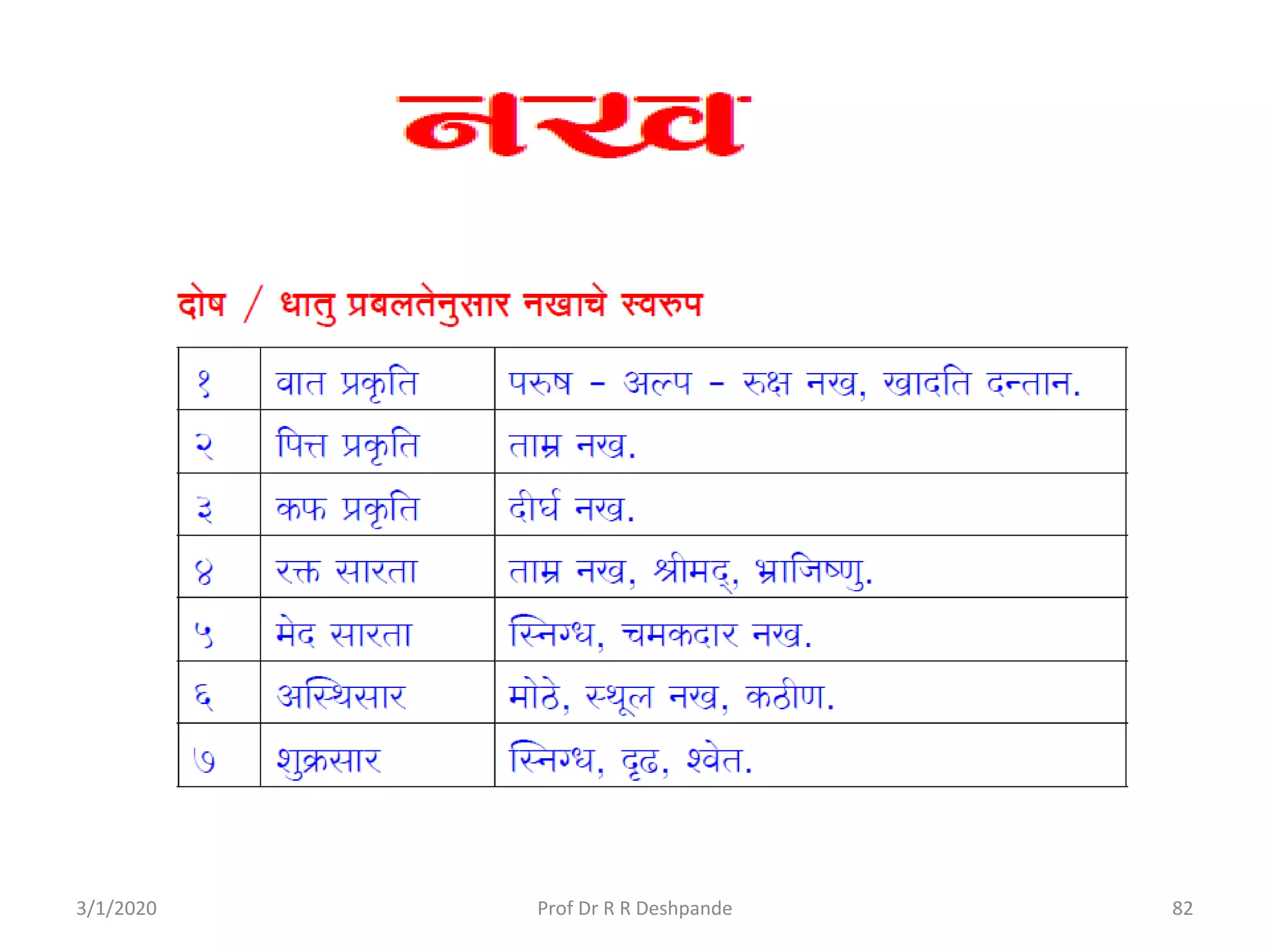 नख

दोष / धातु प्रबलतेनुसार नखाचे स्वरुप

| १ | वात प्रकृति | परुष - अल्प - रुक्ष नख, खादति दन्तान. |
|---|---|---|
| २ | पित्त प्रकृति | ताम्र नख. |
| ३ | कफ प्रकृति | दीर्घ नख. |
| ४ | रक्त सारता | ताम्र नख, श्रीमद्, भ्राजिष्णु. |
| ५ | मेद सारता | स्निग्ध, चमकदार नख. |
| ६ | अस्थिसार | मोठे, स्थूल नख, कठीण. |
| ७ | शुक्रसार | स्निग्ध, दृढ, श्वेत. |

3/1/2020 Prof Dr R R Deshpande 82